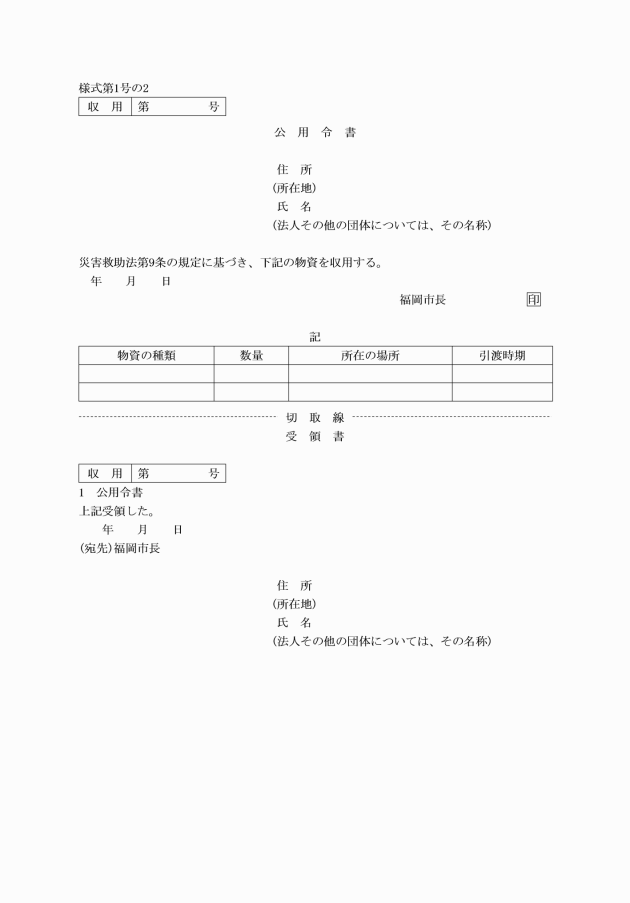 様式第1号の2

| 収　用 | 第　　　　号 |
|---|---|

公　用　令　書

住　所
(所在地)
氏　名
(法人その他の団体については、その名称)

災害救助法第9条の規定に基づき、下記の物資を収用する。
年　　月　　日

福岡市長　　　　　　印

記

| 物資の種類 | 数量 | 所在の場所 | 引渡時期 |
|---|---|---|---|
| | | | |
| | | | |

切　取　線

受　領　書

| 収　用 | 第　　　　号 |
|---|---|

1　公用令書
上記受領した。
年　　月　　日
(宛先)福岡市長

住　所
(所在地)
氏　名
(法人その他の団体については、その名称)